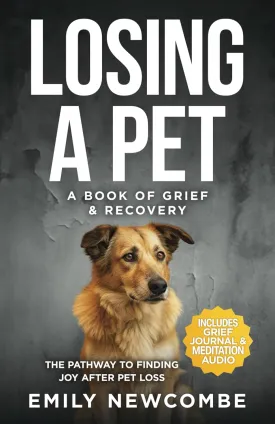 LOSING A PET

A BOOK OF GRIEF & RECOVERY

INCLUDES GRIEF JOURNAL & MEDITATION AUDIO

THE PATHWAY TO FINDING JOY AFTER PET LOSS

EMILY NEWCOMBE